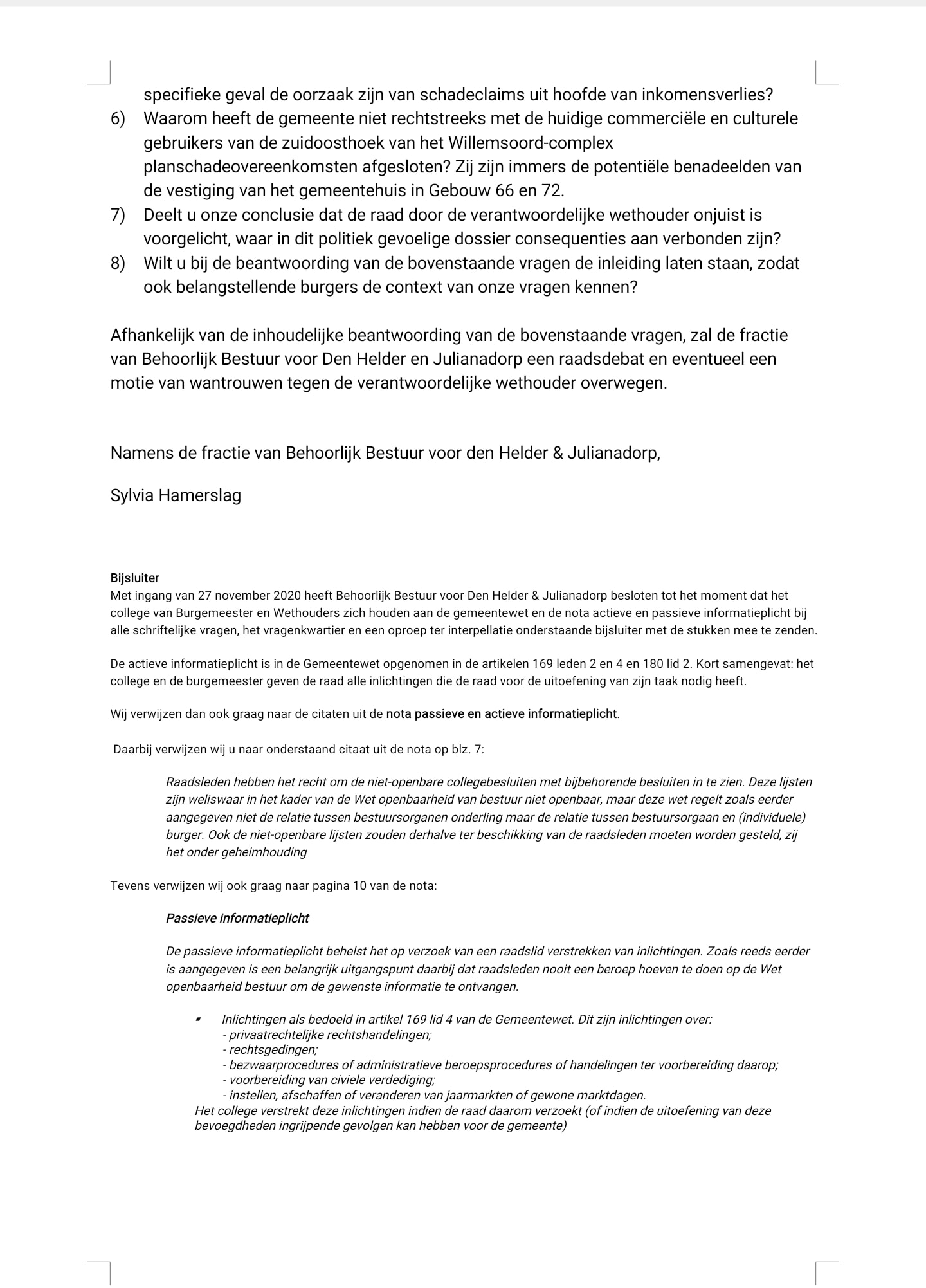 specifieke geval de oorzaak zijn van schadeclaims uit hoofde van inkomensverlies?
6) Waarom heeft de gemeente niet rechtstreeks met de huidige commerciële en culturele gebruikers van de zuidoosthoek van het Willemsoord-complex planschadeovereenkomsten afgesloten? Zij zijn immers de potentiële benadeelden van de vestiging van het gemeentehuis in Gebouw 66 en 72.
7) Deelt u onze conclusie dat de raad door de verantwoordelijke wethouder onjuist is voorgelicht, waar in dit politiek gevoelige dossier consequenties aan verbonden zijn?
8) Wilt u bij de beantwoording van de bovenstaande vragen de inleiding laten staan, zodat ook belangstellende burgers de context van onze vragen kennen?

Afhankelijk van de inhoudelijke beantwoording van de bovenstaande vragen, zal de fractie van Behoorlijk Bestuur voor Den Helder en Julianadorp een raadsdebat en eventueel een motie van wantrouwen tegen de verantwoordelijke wethouder overwegen.

Namens de fractie van Behoorlijk Bestuur voor den Helder & Julianadorp,

Sylvia Hamerslag

Bijsluiter
Met ingang van 27 november 2020 heeft Behoorlijk Bestuur voor Den Helder & Julianadorp besloten tot het moment dat het college van Burgemeester en Wethouders zich houden aan de gemeentewet en de nota actieve en passieve informatieplicht bij alle schriftelijke vragen, het vragenkwartier en een oproep ter interpellatie onderstaande bijsluiter met de stukken mee te zenden.

De actieve informatieplicht is in de Gemeentewet opgenomen in de artikelen 169 leden 2 en 4 en 180 lid 2. Kort samengevat: het college en de burgemeester geven de raad alle inlichtingen die de raad voor de uitoefening van zijn taak nodig heeft.

Wij verwijzen dan ook graag naar de citaten uit de nota passieve en actieve informatieplicht.

Daarbij verwijzen wij u naar onderstaand citaat uit de nota op blz. 7:

Raadsleden hebben het recht om de niet-openbare collegebesluiten met bijbehorende besluiten in te zien. Deze lijsten zijn weliswaar in het kader van de Wet openbaarheid van bestuur niet openbaar, maar deze wet regelt zoals eerder aangegeven niet de relatie tussen bestuursorganen onderling maar de relatie tussen bestuursorgaan en (individuele) burger. Ook de niet-openbare lijsten zouden derhalve ter beschikking van de raadsleden moeten worden gesteld, zij het onder geheimhouding

Tevens verwijzen wij ook graag naar pagina 10 van de nota:

Passieve informatieplicht

De passieve informatieplicht behelst het op verzoek van een raadslid verstrekken van inlichtingen. Zoals reeds eerder is aangegeven is een belangrijk uitgangspunt daarbij dat raadsleden nooit een beroep hoeven te doen op de Wet openbaarheid bestuur om de gewenste informatie te ontvangen.

• Inlichtingen als bedoeld in artikel 169 lid 4 van de Gemeentewet. Dit zijn inlichtingen over:
- privaatrechtelijke rechtshandelingen;
- rechtsgedingen;
- bezwaarprocedures of administratieve beroepsprocedures of handelingen ter voorbereiding daarop;
- voorbereiding van civiele verdediging;
- instellen, afschaffen of veranderen van jaarmarkten of gewone marktdagen.
Het college verstrekt deze inlichtingen indien de raad daarom verzoekt (of indien de uitoefening van deze bevoegdheden ingrijpende gevolgen kan hebben voor de gemeente)